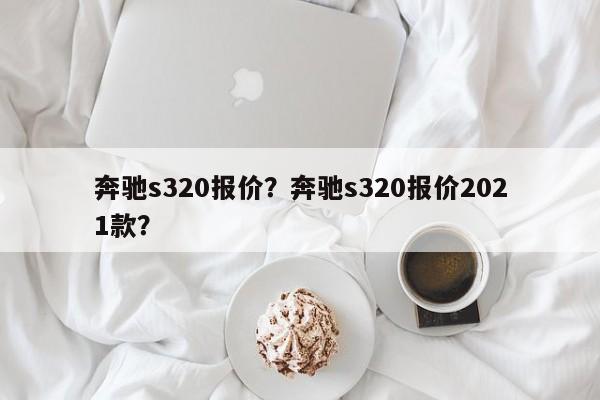 奔驰s320报价？奔驰s320报价2021款？